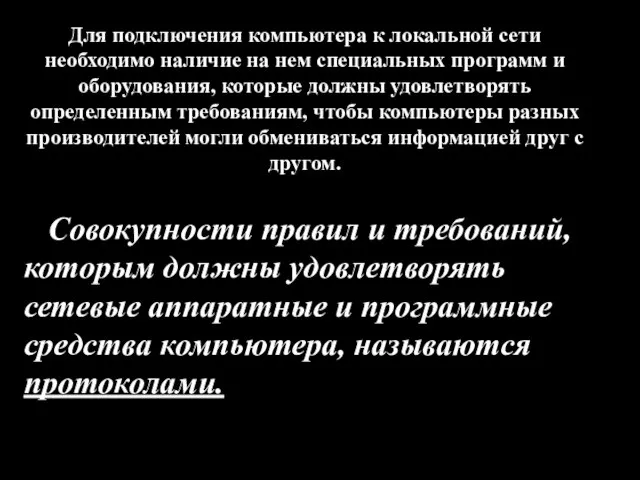 Для подключения компьютера к локальной сети необходимо наличие на нем специальных программ и оборудования, которые должны удовлетворять определенным требованиям, чтобы компьютеры разных производителей могли обмениваться информацией друг с другом.

Совокупности правил и требований, которым должны удовлетворять сетевые аппаратные и программные средства компьютера, называются протоколами.